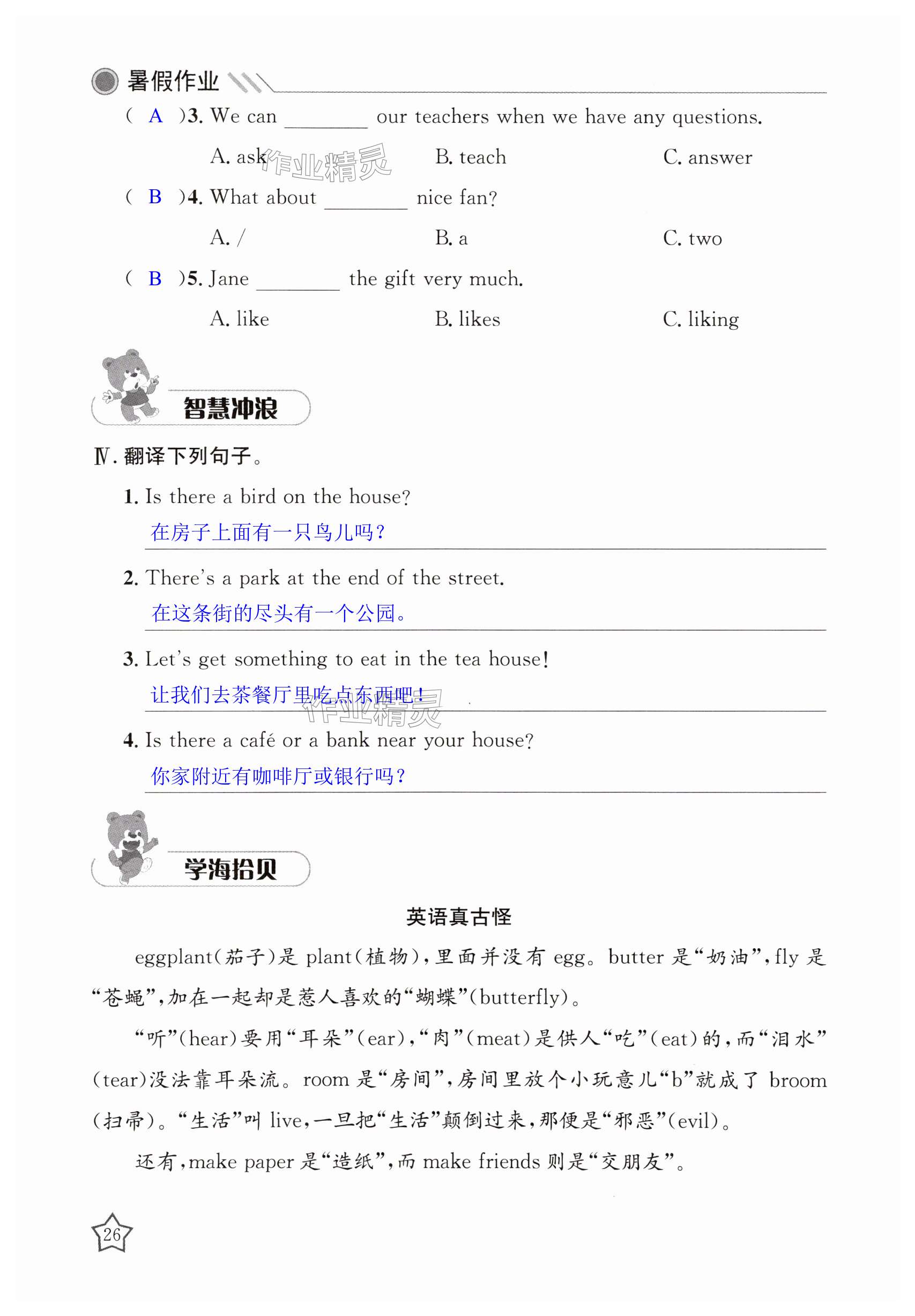 暑假作业

( A )3. We can ________ our teachers when we have any questions.

A. ask　　B. teach　　C. answer

作业精灵

( B )4. What about ________ nice fan?

A. /　　B. a　　C. two

( B )5. Jane ________ the gift very much.

A. like　　B. likes　　C. liking

智慧冲浪

Ⅳ. 翻译下列句子。

1. Is there a bird on the house?

在房子上面有一只鸟儿吗?

2. There's a park at the end of the street.

在这条街的尽头有一个公园。

3. Let's get something to eat in the tea house!

让我们去茶餐厅里吃点东西吧!

作业精灵

4. Is there a café or a bank near your house?

你家附近有咖啡厅或银行吗?

学海拾贝

英语真古怪

eggplant(茄子)是 plant(植物),里面并没有 egg。butter 是“奶油”,fly 是“苍蝇”,加在一起却是惹人喜欢的“蝴蝶”(butterfly)。

“听”(hear)要用“耳朵”(ear),“肉”(meat)是供人“吃”(eat)的,而“泪水”(tear)没法靠耳朵流。room 是“房间”,房间里放个小玩意儿“b”就成了 broom(扫帚)。“生活”叫 live,一旦把“生活”颠倒过来,那便是“邪恶”(evil)。

还有,make paper 是“造纸”,而 make friends 则是“交朋友”。

26